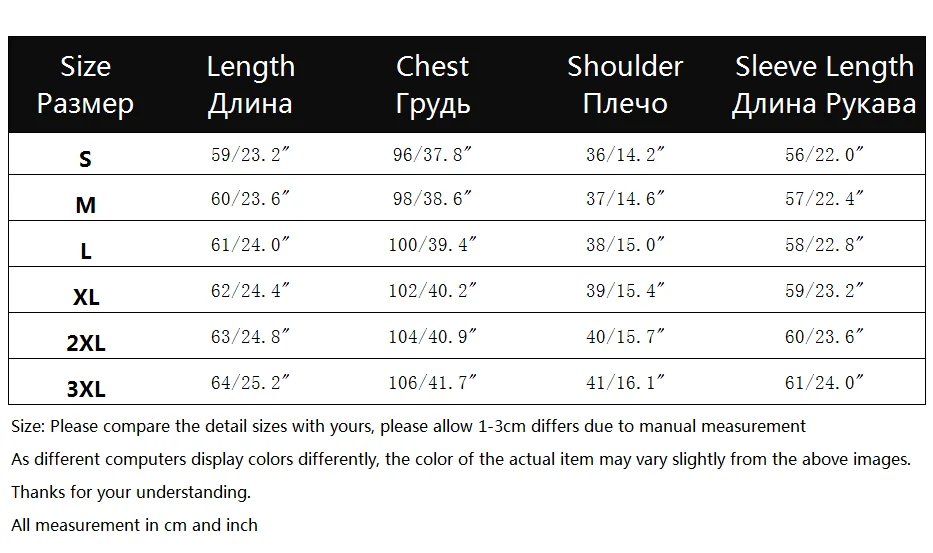 | Size Размер | Length Длина | Chest Грудь | Shoulder Плечо | Sleeve Length Длина Рукава |
|---|---|---|---|---|
| S | 59/23.2″ | 96/37.8″ | 36/14.2″ | 56/22.0″ |
| M | 60/23.6″ | 98/38.6″ | 37/14.6″ | 57/22.4″ |
| L | 61/24.0″ | 100/39.4″ | 38/15.0″ | 58/22.8″ |
| XL | 62/24.4″ | 102/40.2″ | 39/15.4″ | 59/23.2″ |
| 2XL | 63/24.8″ | 104/40.9″ | 40/15.7″ | 60/23.6″ |
| 3XL | 64/25.2″ | 106/41.7″ | 41/16.1″ | 61/24.0″ |

Size: Please compare the detail sizes with yours, please allow 1-3cm differs due to manual measurement

As different computers display colors differently, the color of the actual item may vary slightly from the above images.

Thanks for your understanding.

All measurement in cm and inch